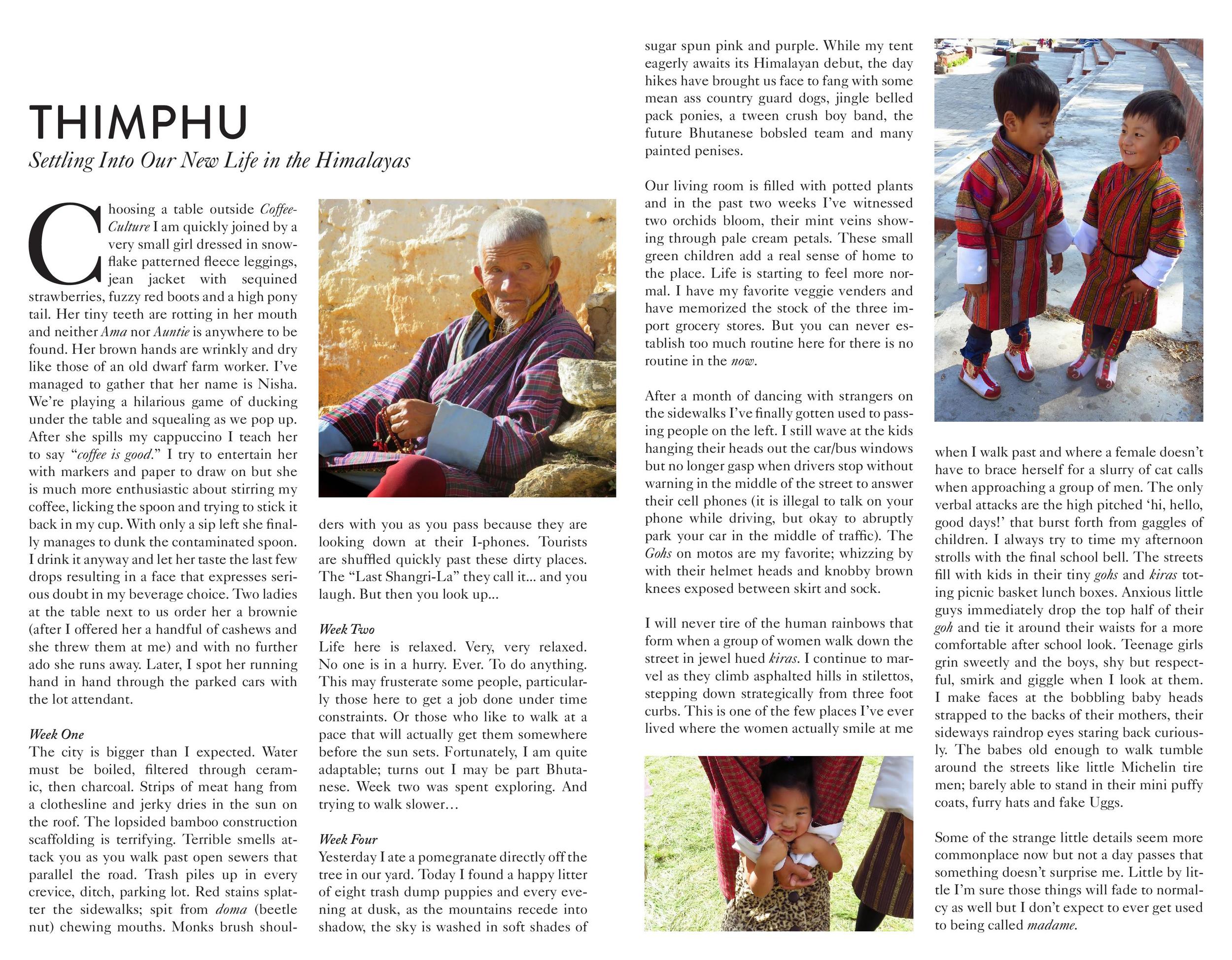 THIMPHU

Settling Into Our New Life in the Himalayas

Choosing a table outside Coffee-Culture I am quickly joined by a very small girl dressed in snowflake patterned fleece leggings, jean jacket with sequined strawberries, fuzzy red boots and a high pony tail. Her tiny teeth are rotting in her mouth and neither Ama nor Auntie is anywhere to be found. Her brown hands are wrinkly and dry like those of an old dwarf farm worker. I've managed to gather that her name is Nisha. We're playing a hilarious game of ducking under the table and squealing as we pop up. After she spills my cappuccino I teach her to say "coffee is good." I try to entertain her with markers and paper to draw on but she is much more enthusiastic about stirring my coffee, licking the spoon and trying to stick it back in my cup. With only a sip left she finally manages to dunk the contaminated spoon. I drink it anyway and let her taste the last few drops resulting in a face that expresses serious doubt in my beverage choice. Two ladies at the table next to us order her a brownie (after I offered her a handful of cashews and she threw them at me) and with no further ado she runs away. Later, I spot her running hand in hand through the parked cars with the lot attendant.

Week One
The city is bigger than I expected. Water must be boiled, filtered through ceramic, then charcoal. Strips of meat hang from a clothesline and jerky dries in the sun on the roof. The lopsided bamboo construction scaffolding is terrifying. Terrible smells attack you as you walk past open sewers that parallel the road. Trash piles up in every crevice, ditch, parking lot. Red stains splatter the sidewalks; spit from doma (beetle nut) chewing mouths. Monks brush shoulders with you as you pass because they are looking down at their I-phones. Tourists are shuffled quickly past these dirty places. The "Last Shangri-La" they call it... and you laugh. But then you look up...

Week Two
Life here is relaxed. Very, very relaxed. No one is in a hurry. Ever. To do anything. This may frusterate some people, particularly those here to get a job done under time constraints. Or those who like to walk at a pace that will actually get them somewhere before the sun sets. Fortunately, I am quite adaptable; turns out I may be part Bhutanese. Week two was spent exploring. And trying to walk slower…

Week Four
Yesterday I ate a pomegranate directly off the tree in our yard. Today I found a happy litter of eight trash dump puppies and every evening at dusk, as the mountains recede into shadow, the sky is washed in soft shades of sugar spun pink and purple. While my tent eagerly awaits its Himalayan debut, the day hikes have brought us face to fang with some mean ass country guard dogs, jingle belled pack ponies, a tween crush boy band, the future Bhutanese bobsled team and many painted penises.

Our living room is filled with potted plants and in the past two weeks I've witnessed two orchids bloom, their mint veins showing through pale cream petals. These small green children add a real sense of home to the place. Life is starting to feel more normal. I have my favorite veggie venders and have memorized the stock of the three import grocery stores. But you can never establish too much routine here for there is no routine in the now.

After a month of dancing with strangers on the sidewalks I've finally gotten used to passing people on the left. I still wave at the kids hanging their heads out the car/bus windows but no longer gasp when drivers stop without warning in the middle of the street to answer their cell phones (it is illegal to talk on your phone while driving, but okay to abruptly park your car in the middle of traffic). The Gohs on motos are my favorite; whizzing by with their helmet heads and knobby brown knees exposed between skirt and sock.

I will never tire of the human rainbows that form when a group of women walk down the street in jewel hued kiras. I continue to marvel as they climb asphalted hills in stilettos, stepping down strategically from three foot curbs. This is one of the few places I've ever lived where the women actually smile at me when I walk past and where a female doesn't have to brace herself for a slurry of cat calls when approaching a group of men. The only verbal attacks are the high pitched 'hi, hello, good days!' that burst forth from gaggles of children. I always try to time my afternoon strolls with the final school bell. The streets fill with kids in their tiny gohs and kiras toting picnic basket lunch boxes. Anxious little guys immediately drop the top half of their goh and tie it around their waists for a more comfortable after school look. Teenage girls grin sweetly and the boys, shy but respectful, smirk and giggle when I look at them. I make faces at the bobbling baby heads strapped to the backs of their mothers, their sideways raindrop eyes staring back curiously. The babes old enough to walk tumble around the streets like little Michelin tire men; barely able to stand in their mini puffy coats, furry hats and fake Uggs.

Some of the strange little details seem more commonplace now but not a day passes that something doesn't surprise me. Little by little I'm sure those things will fade to normalcy as well but I don't expect to ever get used to being called madame.